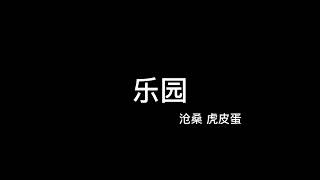 乐园

沧桑 虎皮蛋